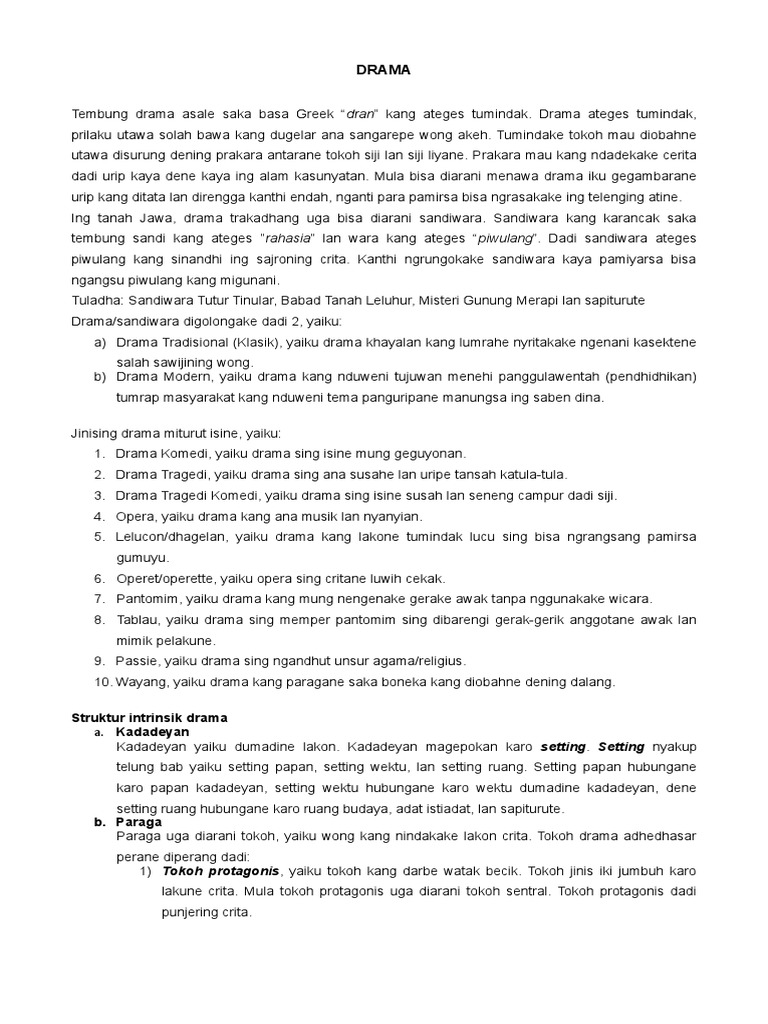 DRAMA

Tembung drama asale saka basa Greek "dran" kang ateges tumindak. Drama ateges tumindak, prilaku utawa solah bawa kang dugelar ana sangarepe wong akeh. Tumindake tokoh mau diobahne utawa disurung dening prakara antarane tokoh siji lan siji liyane. Prakara mau kang ndadekake cerita dadi urip kaya dene kaya ing alam kasunyatan. Mula bisa diarani menawa drama iku gegambarane urip kang ditata lan direngga kanthi endah, nganti para pamirsa bisa ngrasakake ing telenging atine.
Ing tanah Jawa, drama trakadhang uga bisa diarani sandiwara. Sandiwara kang karancak saka tembung sandi kang ateges "rahasia" lan wara kang ateges "piwulang". Dadi sandiwara ateges piwulang kang sinandhi ing sajroning crita. Kanthi ngrungokake sandiwara kaya pamiyarsa bisa ngangsu piwulang kang migunani.
Tuladha: Sandiwara Tutur Tinular, Babad Tanah Leluhur, Misteri Gunung Merapi lan sapiturute
Drama/sandiwara digolongake dadi 2, yaiku:
a) Drama Tradisional (Klasik), yaiku drama khayalan kang lumrahe nyritakake ngenani kasektene salah sawijining wong.
b) Drama Modern, yaiku drama kang nduweni tujuwan menehi panggulawentah (pendhidhikan) tumrap masyarakat kang nduweni tema panguripane manungsa ing saben dina.

Jinising drama miturut isine, yaiku:
1. Drama Komedi, yaiku drama sing isine mung geguyonan.
2. Drama Tragedi, yaiku drama sing ana susahe lan uripe tansah katula-tula.
3. Drama Tragedi Komedi, yaiku drama sing isine susah lan seneng campur dadi siji.
4. Opera, yaiku drama kang ana musik lan nyanyian.
5. Lelucon/dhagelan, yaiku drama kang lakone tumindak lucu sing bisa ngrangsang pamirsa gumuyu.
6. Operet/operette, yaiku opera sing critane luwih cekak.
7. Pantomim, yaiku drama kang mung nengenake gerake awak tanpa nggunakake wicara.
8. Tablau, yaiku drama sing memper pantomim sing dibarengi gerak-gerik anggotane awak lan mimik pelakune.
9. Passie, yaiku drama sing ngandhut unsur agama/religius.
10. Wayang, yaiku drama kang paragane saka boneka kang diobahne dening dalang.

Struktur intrinsik drama
a. Kadadeyan
Kadadeyan yaiku dumadine lakon. Kadadeyan magepokan karo setting. Setting nyakup telung bab yaiku setting papan, setting wektu, lan setting ruang. Setting papan hubungane karo papan kadadeyan, setting wektu hubungane karo wektu dumadine kadadeyan, dene setting ruang hubungane karo ruang budaya, adat istiadat, lan sapiturute.
b. Paraga
Paraga uga diarani tokoh, yaiku wong kang nindakake lakon crita. Tokoh drama adhedhasar perane diperang dadi:
1) Tokoh protagonis, yaiku tokoh kang darbe watak becik. Tokoh jinis iki jumbuh karo lakune crita. Mula tokoh protagonis uga diarani tokoh sentral. Tokoh protagonis dadi punjering crita.